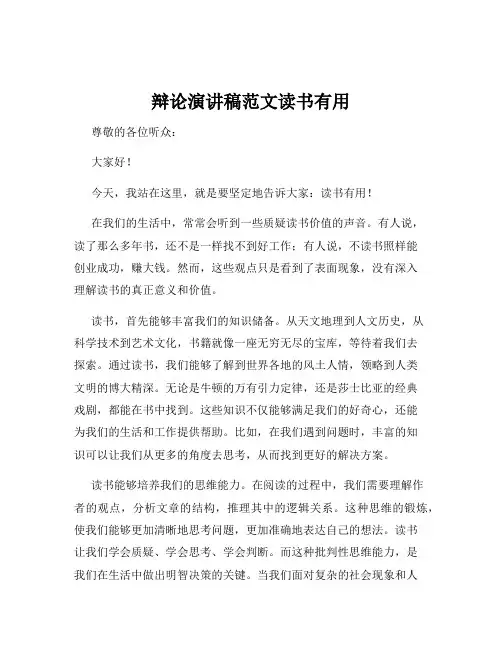 辩论演讲稿范文读书有用

尊敬的各位听众：

大家好！

今天，我站在这里，就是要坚定地告诉大家：读书有用！

在我们的生活中，常常会听到一些质疑读书价值的声音。有人说，读了那么多年书，还不是一样找不到好工作；有人说，不读书照样能创业成功，赚大钱。然而，这些观点只是看到了表面现象，没有深入理解读书的真正意义和价值。

读书，首先能够丰富我们的知识储备。从天文地理到人文历史，从科学技术到艺术文化，书籍就像一座无穷无尽的宝库，等待着我们去探索。通过读书，我们能够了解到世界各地的风土人情，领略到人类文明的博大精深。无论是牛顿的万有引力定律，还是莎士比亚的经典戏剧，都能在书中找到。这些知识不仅能够满足我们的好奇心，还能为我们的生活和工作提供帮助。比如，在我们遇到问题时，丰富的知识可以让我们从更多的角度去思考，从而找到更好的解决方案。

读书能够培养我们的思维能力。在阅读的过程中，我们需要理解作者的观点，分析文章的结构，推理其中的逻辑关系。这种思维的锻炼，使我们能够更加清晰地思考问题，更加准确地表达自己的想法。读书让我们学会质疑、学会思考、学会判断。而这种批判性思维能力，是我们在生活中做出明智决策的关键。当我们面对复杂的社会现象和人